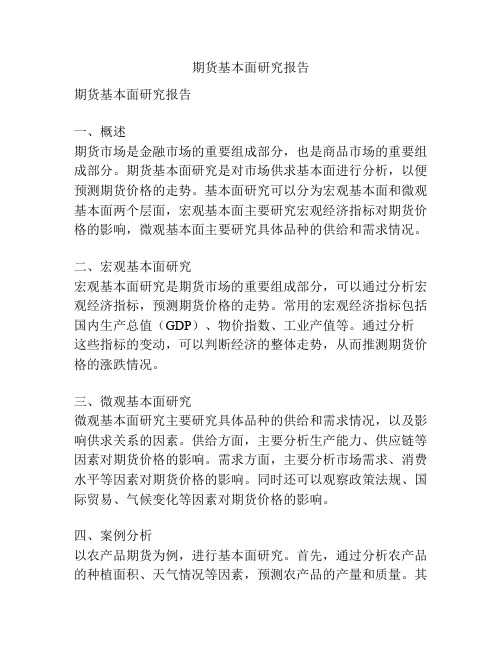 期货基本面研究报告

期货基本面研究报告

一、概述
期货市场是金融市场的重要组成部分，也是商品市场的重要组成部分。期货基本面研究是对市场供求基本面进行分析，以便预测期货价格的走势。基本面研究可以分为宏观基本面和微观基本面两个层面，宏观基本面主要研究宏观经济指标对期货价格的影响，微观基本面主要研究具体品种的供给和需求情况。

二、宏观基本面研究
宏观基本面研究是期货市场的重要组成部分，可以通过分析宏观经济指标，预测期货价格的走势。常用的宏观经济指标包括国内生产总值（GDP）、物价指数、工业产值等。通过分析这些指标的变动，可以判断经济的整体走势，从而推测期货价格的涨跌情况。

三、微观基本面研究
微观基本面研究主要研究具体品种的供给和需求情况，以及影响供求关系的因素。供给方面，主要分析生产能力、供应链等因素对期货价格的影响。需求方面，主要分析市场需求、消费水平等因素对期货价格的影响。同时还可以观察政策法规、国际贸易、气候变化等因素对期货价格的影响。

四、案例分析
以农产品期货为例，进行基本面研究。首先，通过分析农产品的种植面积、天气情况等因素，预测农产品的产量和质量。其